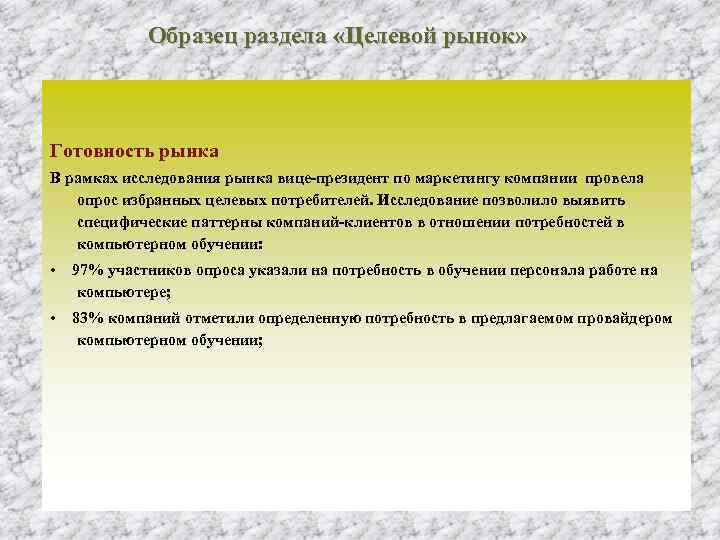 Образец раздела «Целевой рынок»

Готовность рынка

В рамках исследования рынка вице-президент по маркетингу компании провела опрос избранных целевых потребителей. Исследование позволило выявить специфические паттерны компаний-клиентов в отношении потребностей в компьютерном обучении:

• 97% участников опроса указали на потребность в обучении персонала работе на компьютере;

• 83% компаний отметили определенную потребность в предлагаемом провайдером компьютерном обучении;